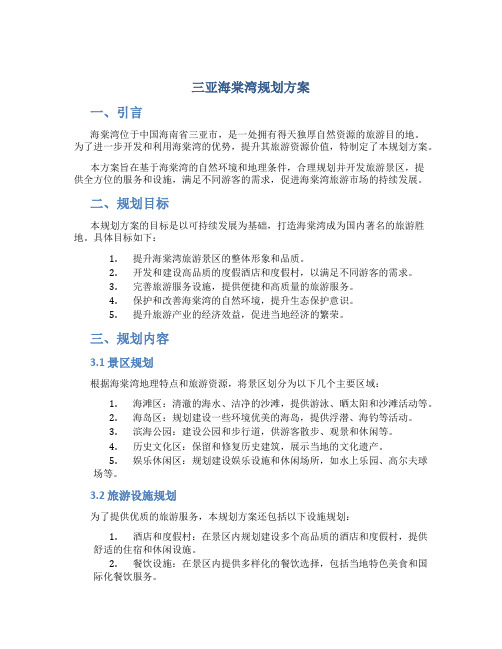 三亚海棠湾规划方案

一、引言

海棠湾位于中国海南省三亚市，是一处拥有得天独厚自然资源的旅游目的地。为了进一步开发和利用海棠湾的优势，提升其旅游资源价值，特制定了本规划方案。

本方案旨在基于海棠湾的自然环境和地理条件，合理规划并开发旅游景区，提供全方位的服务和设施，满足不同游客的需求，促进海棠湾旅游市场的持续发展。

二、规划目标

本规划方案的目标是以可持续发展为基础，打造海棠湾成为国内著名的旅游胜地。具体目标如下：

1. 提升海棠湾旅游景区的整体形象和品质。
2. 开发和建设高品质的度假酒店和度假村，以满足不同游客的需求。
3. 完善旅游服务设施，提供便捷和高质量的旅游服务。
4. 保护和改善海棠湾的自然环境，提升生态保护意识。
5. 提升旅游产业的经济效益，促进当地经济的繁荣。

三、规划内容

3.1 景区规划

根据海棠湾地理特点和旅游资源，将景区划分为以下几个主要区域：

1. 海滩区：清澈的海水、洁净的沙滩，提供游泳、晒太阳和沙滩活动等。
2. 海岛区：规划建设一些环境优美的海岛，提供浮潜、海钓等活动。
3. 滨海公园：建设公园和步行道，供游客散步、观景和休闲等。
4. 历史文化区：保留和修复历史建筑，展示当地的文化遗产。
5. 娱乐休闲区：规划建设娱乐设施和休闲场所，如水上乐园、高尔夫球场等。

3.2 旅游设施规划

为了提供优质的旅游服务，本规划方案还包括以下设施规划：

1. 酒店和度假村：在景区内规划建设多个高品质的酒店和度假村，提供舒适的住宿和休闲设施。
2. 餐饮设施：在景区内提供多样化的餐饮选择，包括当地特色美食和国际化餐饮服务。